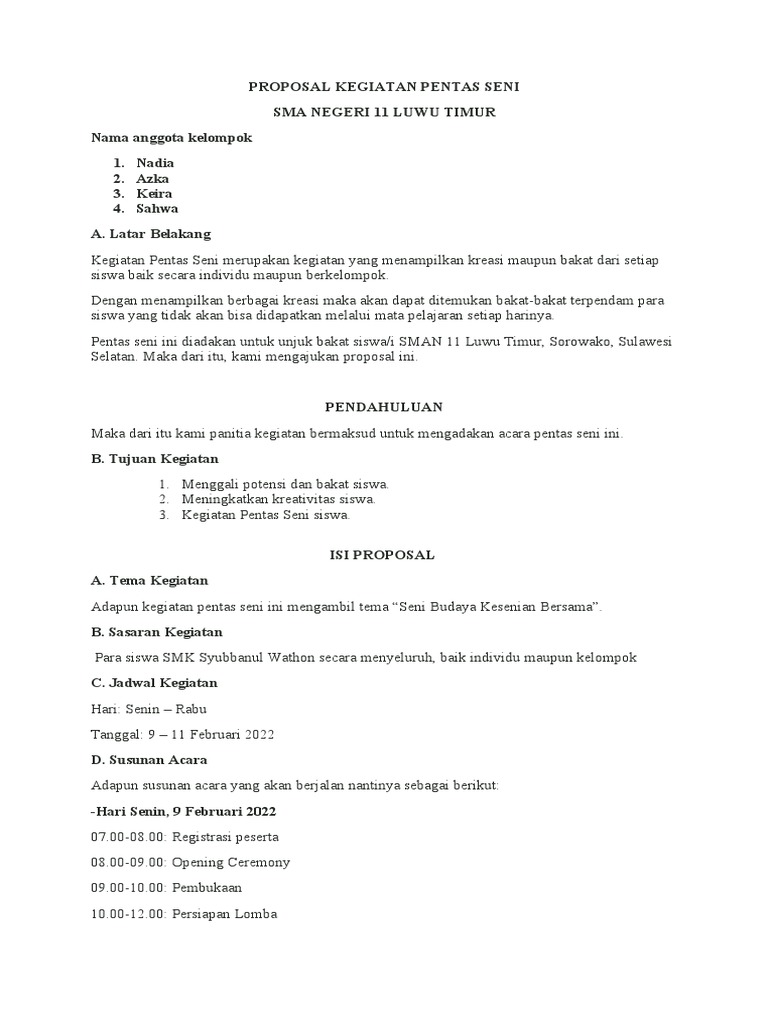 PROPOSAL KEGIATAN PENTAS SENI

SMA NEGERI 11 LUWU TIMUR

Nama anggota kelompok

1. Nadia
2. Azka
3. Keira
4. Sahwa

A. Latar Belakang

Kegiatan Pentas Seni merupakan kegiatan yang menampilkan kreasi maupun bakat dari setiap siswa baik secara individu maupun berkelompok.

Dengan menampilkan berbagai kreasi maka akan dapat ditemukan bakat-bakat terpendam para siswa yang tidak akan bisa didapatkan melalui mata pelajaran setiap harinya.

Pentas seni ini diadakan untuk unjuk bakat siswa/i SMAN 11 Luwu Timur, Sorowako, Sulawesi Selatan. Maka dari itu, kami mengajukan proposal ini.

PENDAHULUAN

Maka dari itu kami panitia kegiatan bermaksud untuk mengadakan acara pentas seni ini.

B. Tujuan Kegiatan

1. Menggali potensi dan bakat siswa.
2. Meningkatkan kreativitas siswa.
3. Kegiatan Pentas Seni siswa.

ISI PROPOSAL

A. Tema Kegiatan

Adapun kegiatan pentas seni ini mengambil tema “Seni Budaya Kesenian Bersama”.

B. Sasaran Kegiatan

Para siswa SMK Syubbanul Wathon secara menyeluruh, baik individu maupun kelompok

C. Jadwal Kegiatan

Hari: Senin – Rabu

Tanggal: 9 – 11 Februari 2022

D. Susunan Acara

Adapun susunan acara yang akan berjalan nantinya sebagai berikut:

-Hari Senin, 9 Februari 2022

07.00-08.00: Registrasi peserta

08.00-09.00: Opening Ceremony

09.00-10.00: Pembukaan

10.00-12.00: Persiapan Lomba